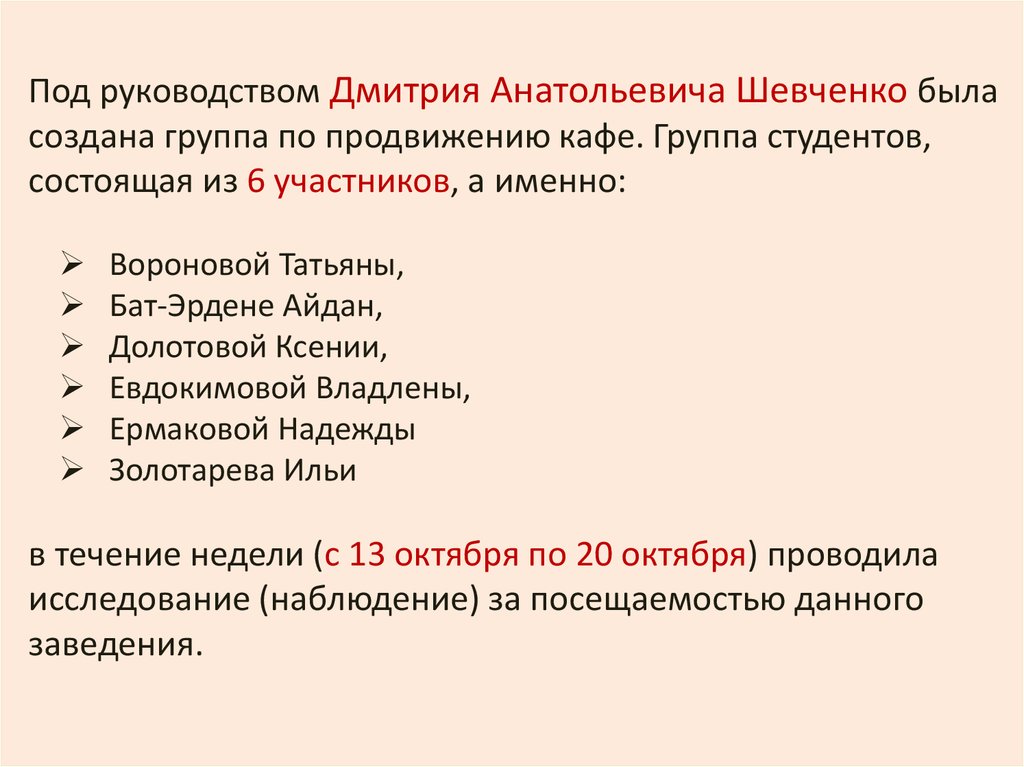 Под руководством Дмитрия Анатольевича Шевченко была создана группа по продвижению кафе. Группа студентов, состоящая из 6 участников, а именно:

➢ Вороновой Татьяны,
➢ Бат-Эрдене Айдан,
➢ Долотовой Ксении,
➢ Евдокимовой Владлены,
➢ Ермаковой Надежды
➢ Золотарева Ильи

в течение недели (с 13 октября по 20 октября) проводила исследование (наблюдение) за посещаемостью данного заведения.